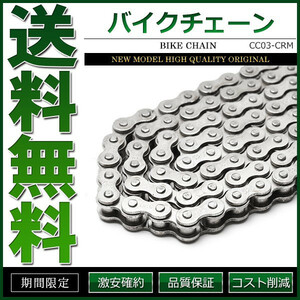 送料無料

バイクチェーン

BIKE CHAIN

CC03-CRM

NEW MODEL HIGH QUALITY ORIGINAL

期間限定

激安確約

品質保証

コスト削減